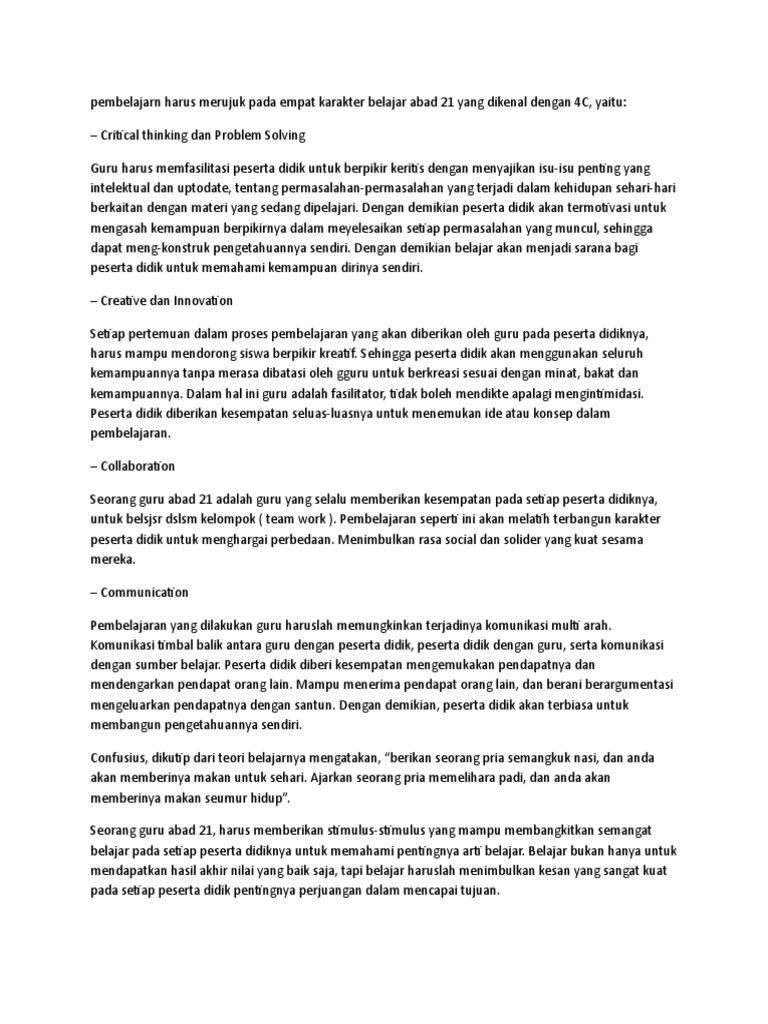 pembelajarn harus merujuk pada empat karakter belajar abad 21 yang dikenal dengan 4C, yaitu:

– Critical thinking dan Problem Solving

Guru harus memfasilitasi peserta didik untuk berpikir keritis dengan menyajikan isu-isu penting yang intelektual dan uptodate, tentang permasalahan-permasalahan yang terjadi dalam kehidupan sehari-hari berkaitan dengan materi yang sedang dipelajari. Dengan demikian peserta didik akan termotivasi untuk mengasah kemampuan berpikirnya dalam meyelesaikan setiap permasalahan yang muncul, sehingga dapat meng-konstruk pengetahuannya sendiri. Dengan demikian belajar akan menjadi sarana bagi peserta didik untuk memahami kemampuan dirinya sendiri.

– Creative dan Innovation

Setiap pertemuan dalam proses pembelajaran yang akan diberikan oleh guru pada peserta didiknya, harus mampu mendorong siswa berpikir kreatif. Sehingga peserta didik akan menggunakan seluruh kemampuannya tanpa merasa dibatasi oleh gguru untuk berkreasi sesuai dengan minat, bakat dan kemampuannya. Dalam hal ini guru adalah fasilitator, tidak boleh mendikte apalagi mengintimidasi. Peserta didik diberikan kesempatan seluas-luasnya untuk menemukan ide atau konsep dalam pembelajaran.

– Collaboration

Seorang guru abad 21 adalah guru yang selalu memberikan kesempatan pada setiap peserta didiknya, untuk belsjsr dslsm kelompok ( team work ). Pembelajaran seperti ini akan melatih terbangun karakter peserta didik untuk menghargai perbedaan. Menimbulkan rasa social dan solider yang kuat sesama mereka.

– Communication

Pembelajaran yang dilakukan guru haruslah memungkinkan terjadinya komunikasi multi arah. Komunikasi timbal balik antara guru dengan peserta didik, peserta didik dengan guru, serta komunikasi dengan sumber belajar. Peserta didik diberi kesempatan mengemukakan pendapatnya dan mendengarkan pendapat orang lain. Mampu menerima pendapat orang lain, dan berani berargumentasi mengeluarkan pendapatnya dengan santun. Dengan demikian, peserta didik akan terbiasa untuk membangun pengetahuannya sendiri.

Confusius, dikutip dari teori belajarnya mengatakan, “berikan seorang pria semangkuk nasi, dan anda akan memberinya makan untuk sehari. Ajarkan seorang pria memelihara padi, dan anda akan memberinya makan seumur hidup”.

Seorang guru abad 21, harus memberikan stimulus-stimulus yang mampu membangkitkan semangat belajar pada setiap peserta didiknya untuk memahami pentingnya arti belajar. Belajar bukan hanya untuk mendapatkan hasil akhir nilai yang baik saja, tapi belajar haruslah menimbulkan kesan yang sangat kuat pada setiap peserta didik pentingnya perjuangan dalam mencapai tujuan.